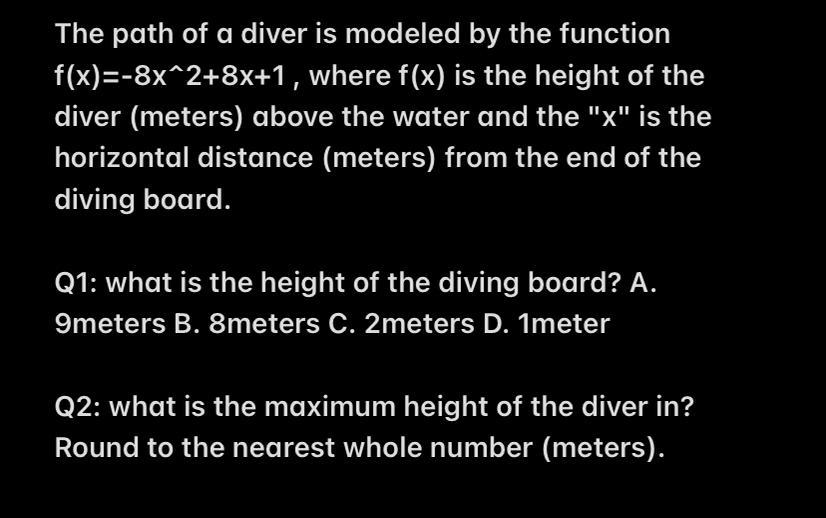 The path of a diver is modeled by the function f(x)=-8x^2+8x+1 , where f(x) is the height of the diver (meters) above the water and the "x" is the horizontal distance (meters) from the end of the diving board.

Q1: what is the height of the diving board? A. 9meters B. 8meters C. 2meters D. 1meter

Q2: what is the maximum height of the diver in? Round to the nearest whole number (meters).